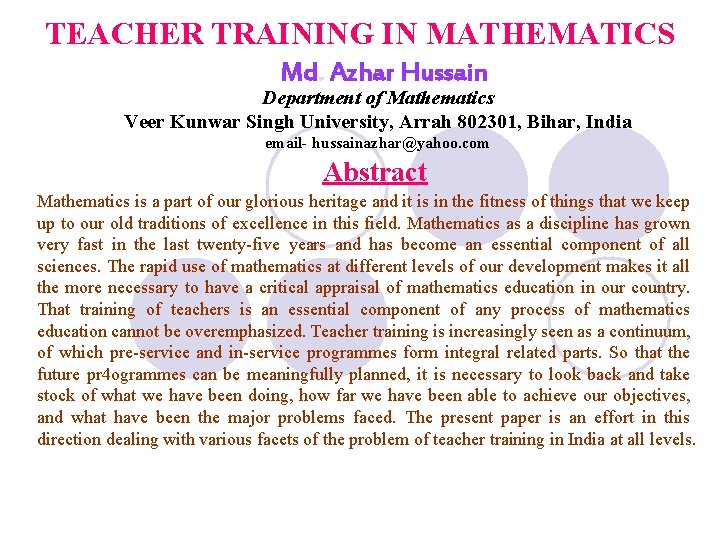 TEACHER TRAINING IN MATHEMATICS

Md. Azhar Hussain
Department of Mathematics
Veer Kunwar Singh University, Arrah 802301, Bihar, India
email- hussainazhar@yahoo.com

Abstract

Mathematics is a part of our glorious heritage and it is in the fitness of things that we keep up to our old traditions of excellence in this field. Mathematics as a discipline has grown very fast in the last twenty-five years and has become an essential component of all sciences. The rapid use of mathematics at different levels of our development makes it all the more necessary to have a critical appraisal of mathematics education in our country. That training of teachers is an essential component of any process of mathematics education cannot be overemphasized. Teacher training is increasingly seen as a continuum, of which pre-service and in-service programmes form integral related parts. So that the future pr4ogrammes can be meaningfully planned, it is necessary to look back and take stock of what we have been doing, how far we have been able to achieve our objectives, and what have been the major problems faced. The present paper is an effort in this direction dealing with various facets of the problem of teacher training in India at all levels.